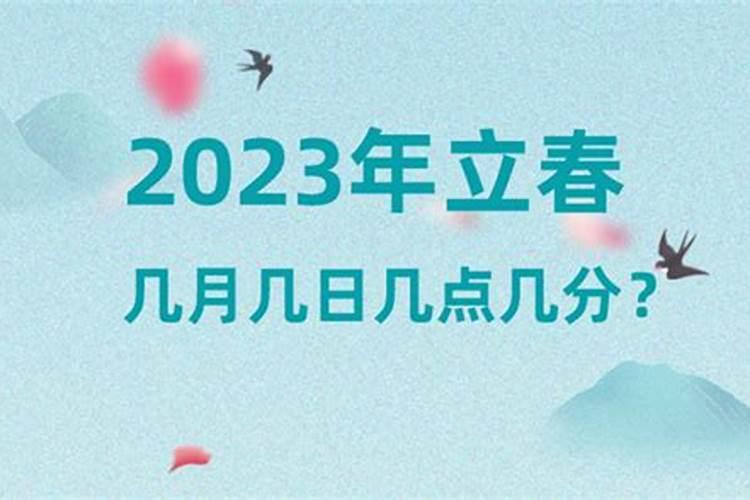 2023年立春

几月几日几点几分？